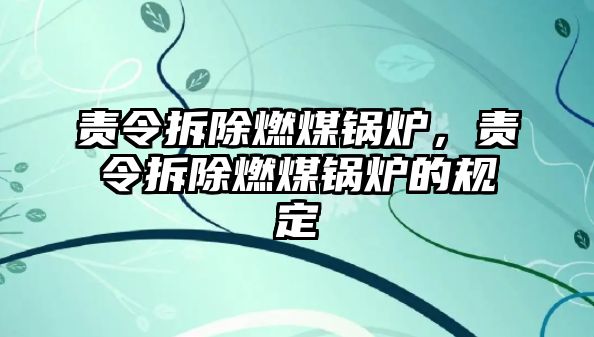 责令拆除燃煤锅炉，责令拆除燃煤锅炉的规定